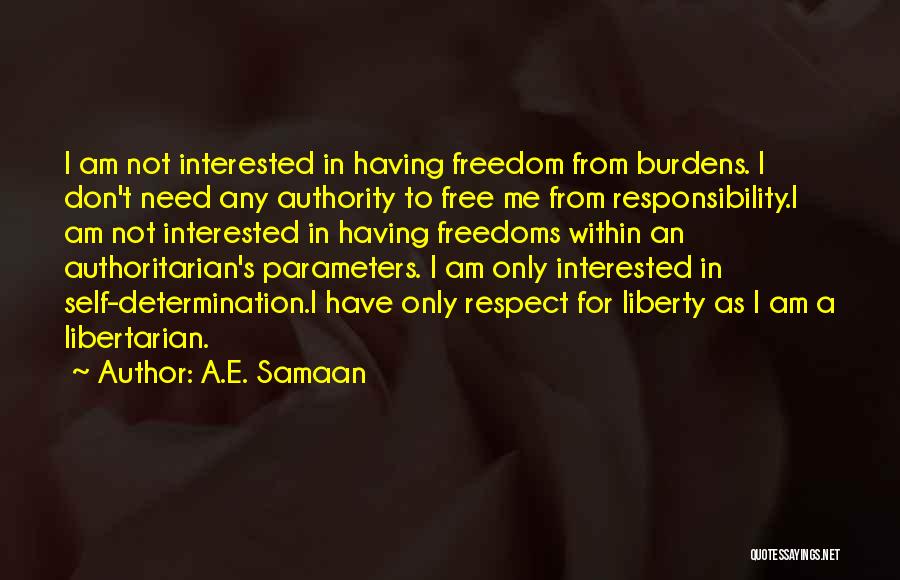 I am not interested in having freedom from burdens. I don't need any authority to free me from responsibility.I am not interested in having freedoms within an authoritarian's parameters. I am only interested in self-determination.I have only respect for liberty as I am a libertarian.

~ Author: A.E. Samaan

QUOTESSAYINGS.NET